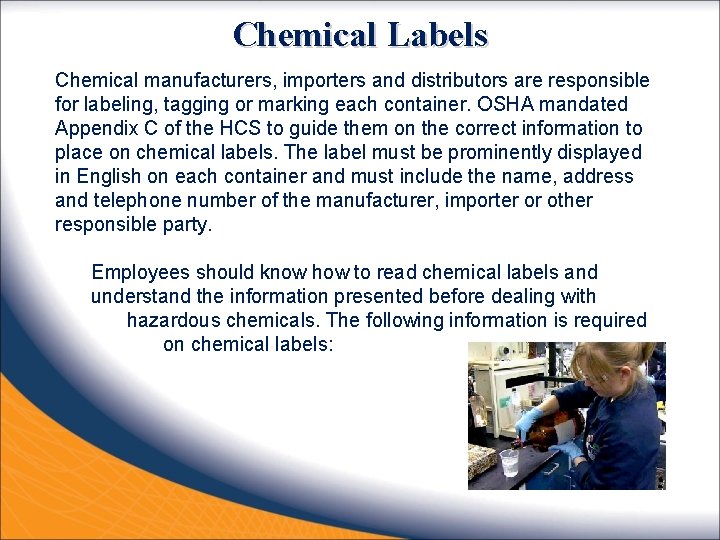 Chemical Labels

Chemical manufacturers, importers and distributors are responsible for labeling, tagging or marking each container. OSHA mandated Appendix C of the HCS to guide them on the correct information to place on chemical labels. The label must be prominently displayed in English on each container and must include the name, address and telephone number of the manufacturer, importer or other responsible party.

Employees should know how to read chemical labels and understand the information presented before dealing with hazardous chemicals. The following information is required on chemical labels: